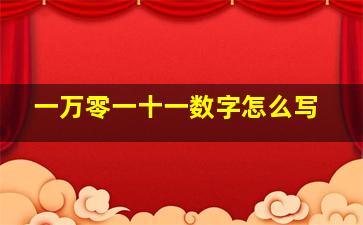 一万零一十一数字怎么写